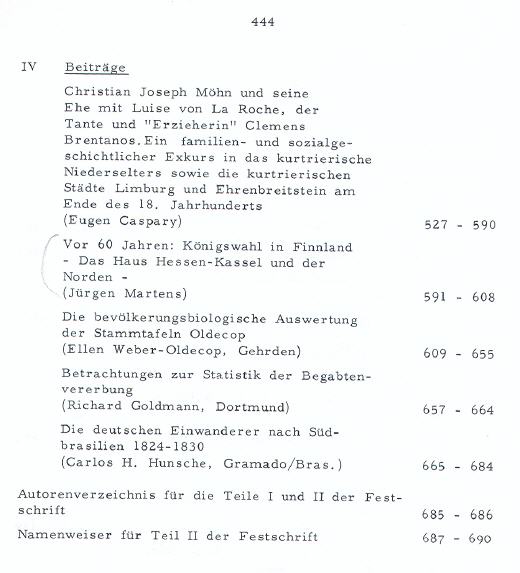 444

IV Beiträge

Christian Joseph Möhn und seine Ehe mit Luise von La Roche, der Tante und "Erzieherin" Clemens Brentanos.Ein familien- und sozialgeschichtlicher Exkurs in das kurtrierische Niederselters sowie die kurtrierischen Städte Limburg und Ehrenbreitstein am Ende des 18. Jahrhunderts (Eugen Caspary) 527 - 590

Vor 60 Jahren: Königswahl in Finnland - Das Haus Hessen-Kassel und der Norden - (Jürgen Martens) 591 - 608

Die bevölkerungsbiologische Auswertung der Stammtafeln Oldecop (Ellen Weber-Oldecop, Gehrden) 609 - 655

Betrachtungen zur Statistik der Begabtenvererbung (Richard Goldmann, Dortmund) 657 - 664

Die deutschen Einwanderer nach Südbrasilien 1824-1830 (Carlos H. Hunsche, Gramado/Bras.) 665 - 684

Autorenverzeichnis für die Teile I und II der Festschrift 685 - 686

Namenweiser für Teil II der Festschrift 687 - 690